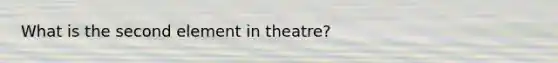 What is the second element in theatre?